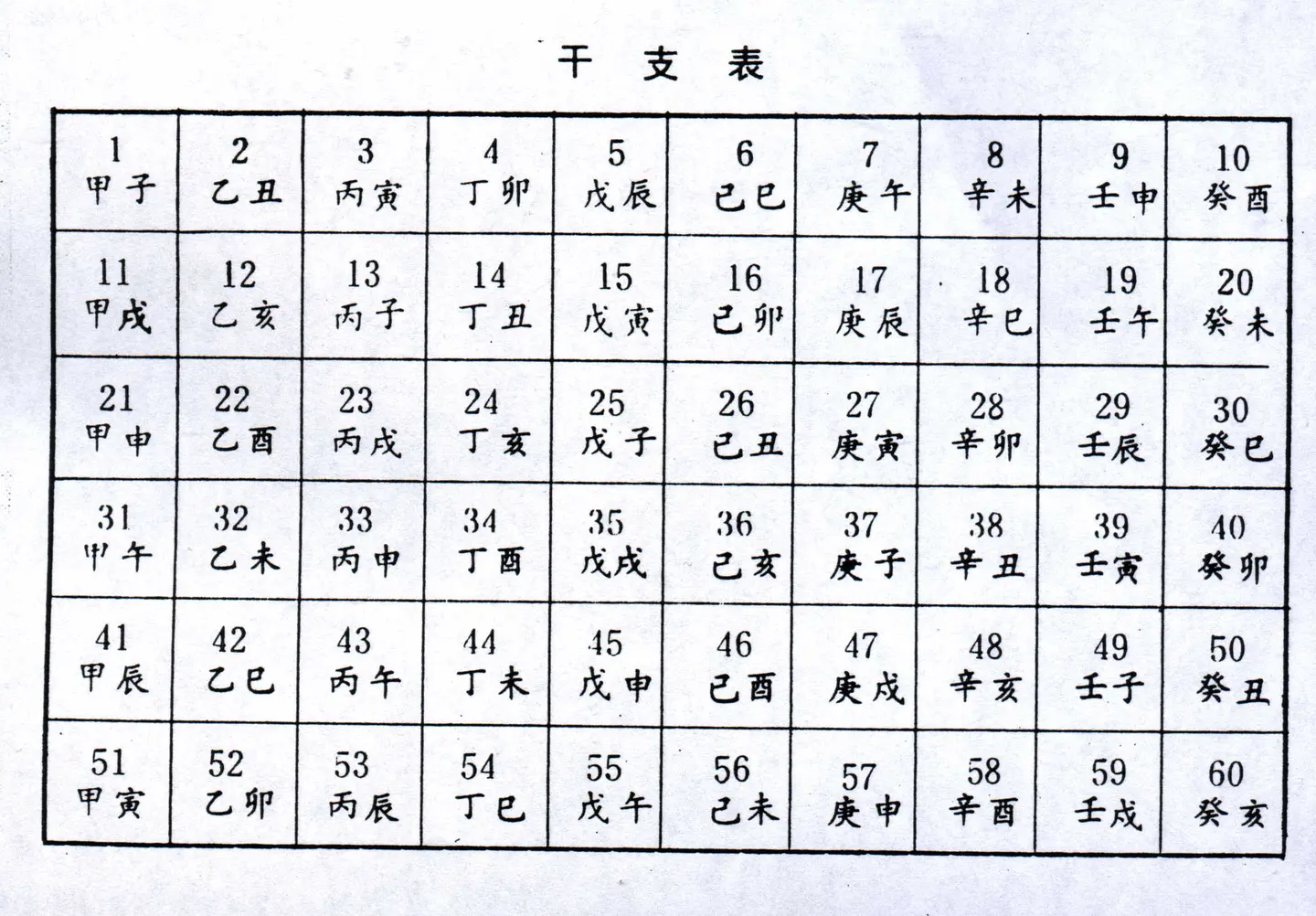 干 支 表

| 1 甲子 | 2 乙丑 | 3 丙寅 | 4 丁卯 | 5 戊辰 | 6 己巳 | 7 庚午 | 8 辛未 | 9 壬申 | 10 癸酉 |
|---|---|---|---|---|---|---|---|---|---|
| 11 甲戌 | 12 乙亥 | 13 丙子 | 14 丁丑 | 15 戊寅 | 16 己卯 | 17 庚辰 | 18 辛巳 | 19 壬午 | 20 癸未 |
| 21 甲申 | 22 乙酉 | 23 丙戌 | 24 丁亥 | 25 戊子 | 26 己丑 | 27 庚寅 | 28 辛卯 | 29 壬辰 | 30 癸巳 |
| 31 甲午 | 32 乙未 | 33 丙申 | 34 丁酉 | 35 戊戌 | 36 己亥 | 37 庚子 | 38 辛丑 | 39 壬寅 | 40 癸卯 |
| 41 甲辰 | 42 乙巳 | 43 丙午 | 44 丁未 | 45 戊申 | 46 己酉 | 47 庚戌 | 48 辛亥 | 49 壬子 | 50 癸丑 |
| 51 甲寅 | 52 乙卯 | 53 丙辰 | 54 丁巳 | 55 戊午 | 56 己未 | 57 庚申 | 58 辛酉 | 59 壬戌 | 60 癸亥 |